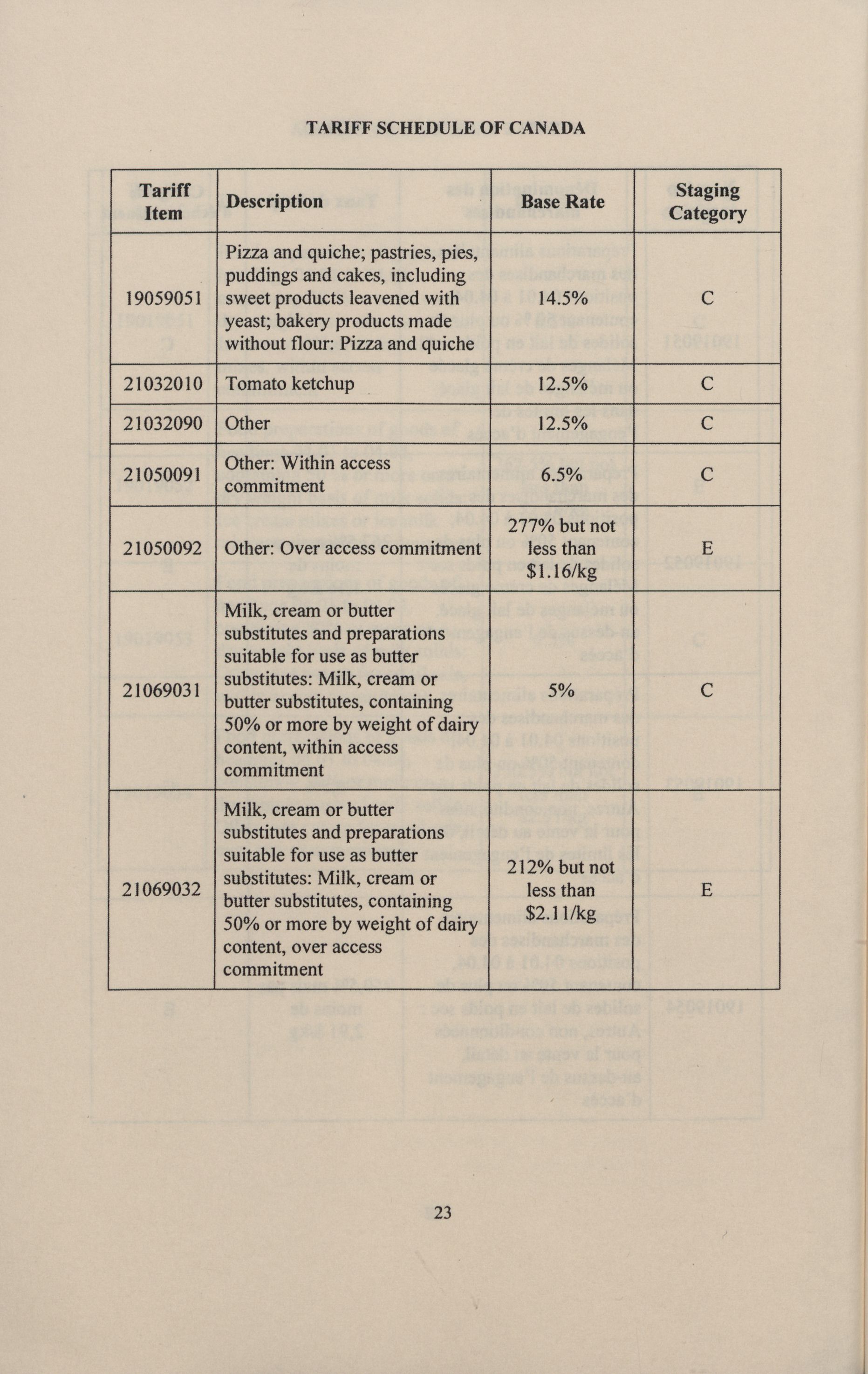 TARIFF SCHEDULE OF CANADA

| Tariff Item | Description | Base Rate | Staging Category |
|---|---|---|---|
| 19059051 | Pizza and quiche; pastries, pies, puddings and cakes, including sweet products leavened with yeast; bakery products made without flour: Pizza and quiche | 14.5% | C |
| 21032010 | Tomato ketchup | 12.5% | C |
| 21032090 | Other | 12.5% | C |
| 21050091 | Other: Within access commitment | 6.5% | C |
| 21050092 | Other: Over access commitment | 277% but not less than \$1.16/kg | E |
| 21069031 | Milk, cream or butter substitutes and preparations suitable for use as butter substitutes: Milk, cream or butter substitutes, containing 50% or more by weight of dairy content, within access commitment | 5% | C |
| 21069032 | Milk, cream or butter substitutes and preparations suitable for use as butter substitutes: Milk, cream or butter substitutes, containing 50% or more by weight of dairy content, over access commitment | 212% but not less than \$2.11/kg | E |

23